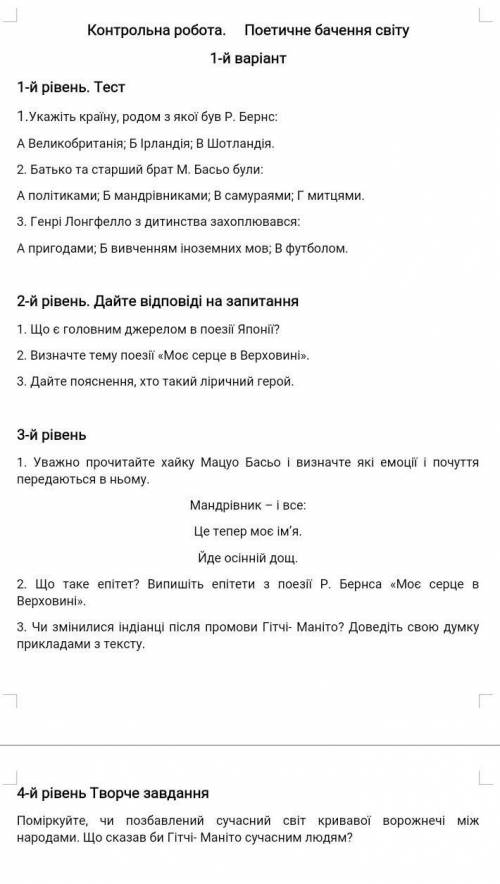 Контрольна робота. Поетичне бачення світу

1-й варіант

1-й рівень. Тест

1.Укажіть країну, родом з якої був Р. Бернс:

А Великобританія; Б Ірландія; В Шотландія.

2. Батько та старший брат М. Басьо були:

А політиками; Б мандрівниками; В самураями; Г митцями.

3. Генрі Лонгфелло з дитинства захоплювався:

А пригодами; Б вивченням іноземних мов; В футболом.

2-й рівень. Дайте відповіді на запитання

1. Що є головним джерелом в поезії Японії?

2. Визначте тему поезії «Моє серце в Верховині».

3. Дайте пояснення, хто такий ліричний герой.

3-й рівень

1. Уважно прочитайте хайку Мацуо Басьо і визначте які емоції і почуття передаються в ньому.

Мандрівник – і все:

Це тепер моє ім'я.

Йде осінній дощ.

2. Що таке епітет? Випишіть епітети з поезії Р. Бернса «Моє серце в Верховині».

3. Чи змінилися індіанці після промови Гітчі- Маніто? Доведіть свою думку прикладами з тексту.

4-й рівень Творче завдання

Поміркуйте, чи позбавлений сучасний світ кривавої ворожнечі між народами. Що сказав би Гітчі- Маніто сучасним людям?